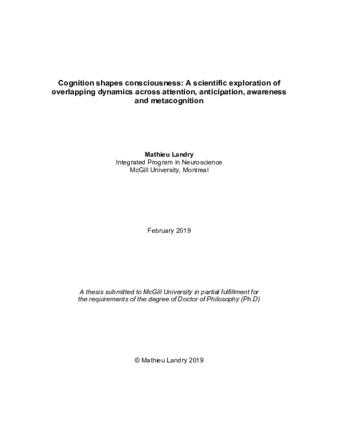 Cognition shapes consciousness: A scientific exploration of overlapping dynamics across attention, anticipation, awareness and metacognition

Mathieu Landry
Integrated Program in Neuroscience
McGill University, Montreal

February 2019

A thesis submitted to McGill University in partial fulfillment for the requirements of the degree of Doctor of Philosophy (Ph.D)

© Mathieu Landry 2019